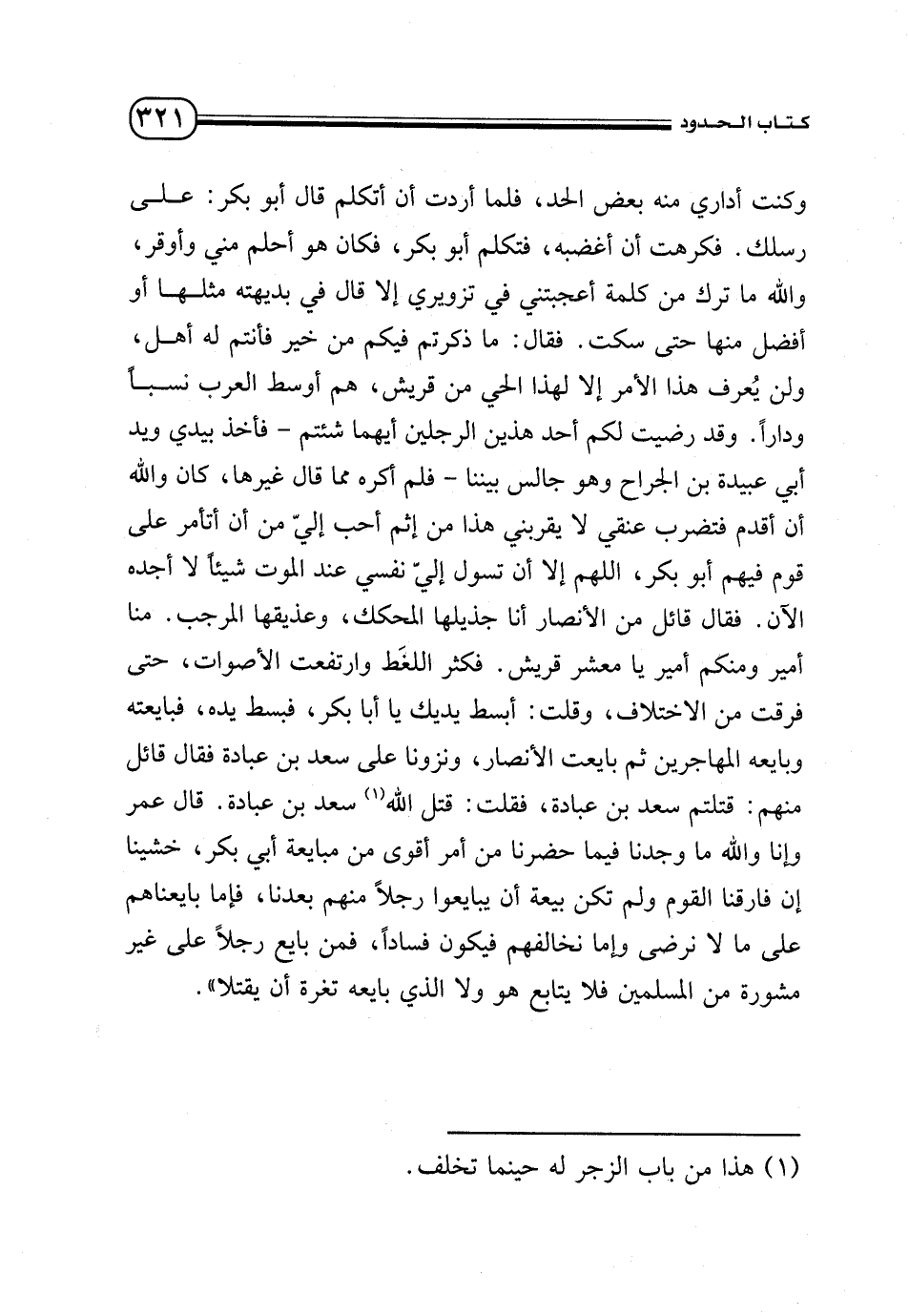 كتاب الحدود ٣٢١

وكنت أداري منه بعض الحد، فلما أردت أن أتكلم قال أبو بكر: على رسلك. فكرهت أن أغضبه، فتكلم أبو بكر، فكان هو أحلم مني وأوقر، والله ما ترك من كلمة أعجبتني في تزويري إلا قال في بديهته مثلها أو أفضل منها حتى سكت. فقال: ما ذكرتم فيكم من خير فأنتم له أهل، ولن يُعرف هذا الأمر إلا لهذا الحي من قريش، هم أوسط العرب نسباً وداراً. وقد رضيت لكم أحد هذين الرجلين أيهما شئتم - فأخذ بيدي ويد أبي عبيدة بن الجراح وهو جالس بيننا - فلم أكره مما قال غيرها، كان والله أن أقدم فتضرب عنقي لا يقربني هذا من إثم أحب إليّ من أن أتأمر على قوم فيهم أبو بكر، اللهم إلا أن تسول إليّ نفسي عند الموت شيئاً لا أجده الآن. فقال قائل من الأنصار أنا جذيلها المحكك، وعذيقها المرجب. منا أمير ومنكم أمير يا معشر قريش. فكثر اللغَط وارتفعت الأصوات، حتى فرقت من الاختلاف، وقلت: أبسط يديك يا أبا بكر، فبسط يده، فبايعته وبايعه المهاجرين ثم بايعت الأنصار، ونزونا على سعد بن عبادة فقال قائل منهم: قتلتم سعد بن عبادة، فقلت: قتل الله$^{(١)}$ سعد بن عبادة. قال عمر وإنا والله ما وجدنا فيما حضرنا من أمر أقوى من مبايعة أبي بكر، خشينا إن فارقنا القوم ولم تكن بيعة أن يبايعوا رجلاً منهم بعدنا، فإما بايعناهم على ما لا نرضى وإما نخالفهم فيكون فساداً، فمن بايع رجلاً على غير مشورة من المسلمين فلا يتابع هو ولا الذي بايعه تغرة أن يقتلا».

(١) هذا من باب الزجر له حينما تخلف.